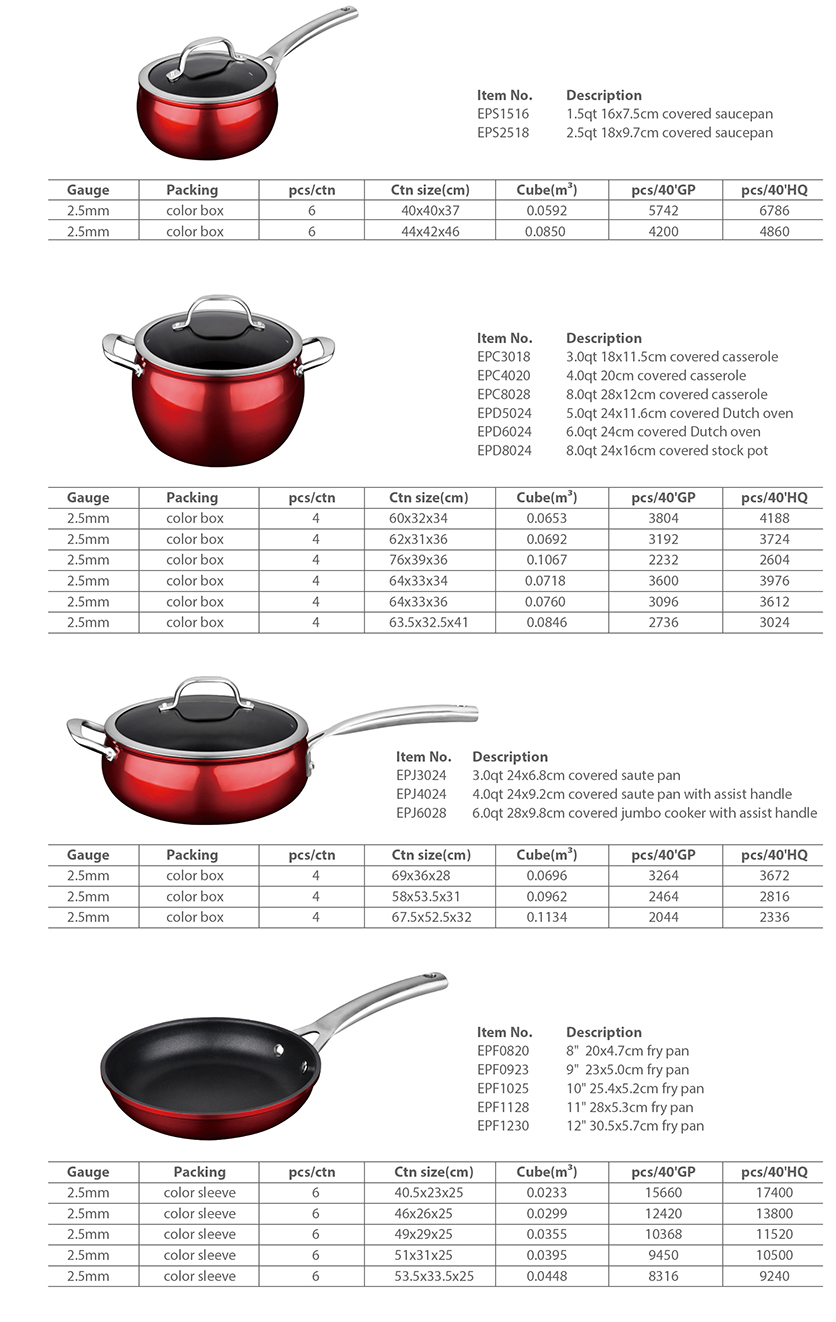 | Item No. | Description |
|---|---|
| EPS1516 | 1.5qt 16x7.5cm covered saucepan |
| EPS2518 | 2.5qt 18x9.7cm covered saucepan |

| Gauge | Packing | pcs/ctn | Ctn size(cm) | Cube($m^3$) | pcs/40'GP | pcs/40'HQ |
|---|---|---|---|---|---|---|
| 2.5mm | color box | 6 | 40x40x37 | 0.0592 | 5742 | 6786 |
| 2.5mm | color box | 6 | 44x42x46 | 0.0850 | 4200 | 4860 |

| Item No. | Description |
|---|---|
| EPC3018 | 3.0qt 18x11.5cm covered casserole |
| EPC4020 | 4.0qt 20cm covered casserole |
| EPC8028 | 8.0qt 28x12cm covered casserole |
| EPD5024 | 5.0qt 24x11.6cm covered Dutch oven |
| EPD6024 | 6.0qt 24cm covered Dutch oven |
| EPD8024 | 8.0qt 24x16cm covered stock pot |

| Gauge | Packing | pcs/ctn | Ctn size(cm) | Cube($m^3$) | pcs/40'GP | pcs/40'HQ |
|---|---|---|---|---|---|---|
| 2.5mm | color box | 4 | 60x32x34 | 0.0653 | 3804 | 4188 |
| 2.5mm | color box | 4 | 62x31x36 | 0.0692 | 3192 | 3724 |
| 2.5mm | color box | 4 | 76x39x36 | 0.1067 | 2232 | 2604 |
| 2.5mm | color box | 4 | 64x33x34 | 0.0718 | 3600 | 3976 |
| 2.5mm | color box | 4 | 64x33x36 | 0.0760 | 3096 | 3612 |
| 2.5mm | color box | 4 | 63.5x32.5x41 | 0.0846 | 2736 | 3024 |

| Item No. | Description |
|---|---|
| EPJ3024 | 3.0qt 24x6.8cm covered saute pan |
| EPJ4024 | 4.0qt 24x9.2cm covered saute pan with assist handle |
| EPJ6028 | 6.0qt 28x9.8cm covered jumbo cooker with assist handle |

| Gauge | Packing | pcs/ctn | Ctn size(cm) | Cube($m^3$) | pcs/40'GP | pcs/40'HQ |
|---|---|---|---|---|---|---|
| 2.5mm | color box | 4 | 69x36x28 | 0.0696 | 3264 | 3672 |
| 2.5mm | color box | 4 | 58x53.5x31 | 0.0962 | 2464 | 2816 |
| 2.5mm | color box | 4 | 67.5x52.5x32 | 0.1134 | 2044 | 2336 |

| Item No. | Description |
|---|---|
| EPF0820 | 8" 20x4.7cm fry pan |
| EPF0923 | 9" 23x5.0cm fry pan |
| EPF1025 | 10" 25.4x5.2cm fry pan |
| EPF1128 | 11" 28x5.3cm fry pan |
| EPF1230 | 12" 30.5x5.7cm fry pan |

| Gauge | Packing | pcs/ctn | Ctn size(cm) | Cube($m^3$) | pcs/40'GP | pcs/40'HQ |
|---|---|---|---|---|---|---|
| 2.5mm | color sleeve | 6 | 40.5x23x25 | 0.0233 | 15660 | 17400 |
| 2.5mm | color sleeve | 6 | 46x26x25 | 0.0299 | 12420 | 13800 |
| 2.5mm | color sleeve | 6 | 49x29x25 | 0.0355 | 10368 | 11520 |
| 2.5mm | color sleeve | 6 | 51x31x25 | 0.0395 | 9450 | 10500 |
| 2.5mm | color sleeve | 6 | 53.5x33.5x25 | 0.0448 | 8316 | 9240 |